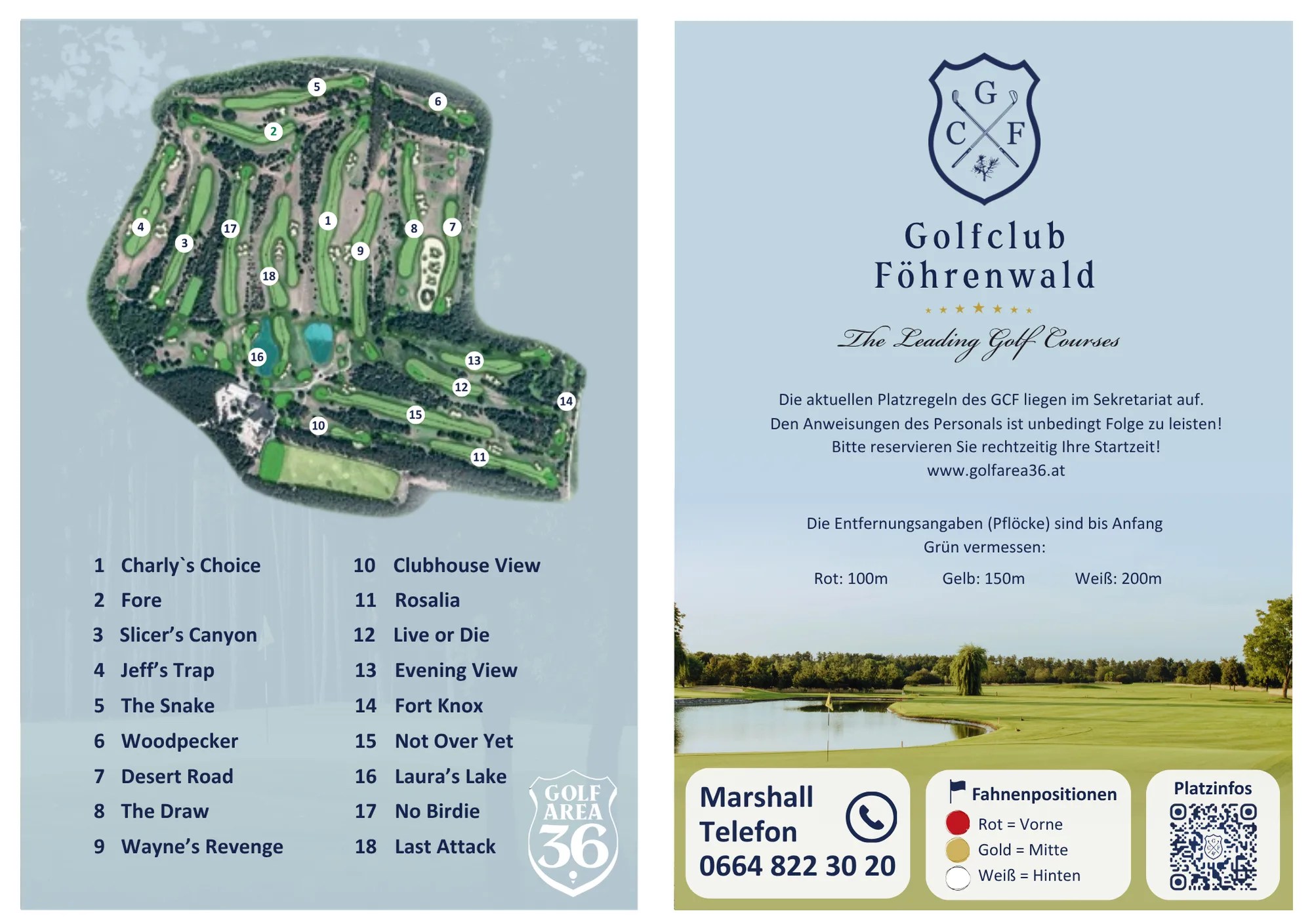 5
6
2
4
3
17
1
8
7
9
18
16
13
12
14
15
10
11

1 Charly`s Choice
2 Fore
3 Slicer's Canyon
4 Jeff's Trap
5 The Snake
6 Woodpecker
7 Desert Road
8 The Draw
9 Wayne's Revenge

10 Clubhouse View
11 Rosalia
12 Live or Die
13 Evening View
14 Fort Knox
15 Not Over Yet
16 Laura's Lake
17 No Birdie
18 Last Attack

GOLF AREA 36

G C F

Golfclub Föhrenwald

The Leading Golf Courses

Die aktuellen Platzregeln des GCF liegen im Sekretariat auf. Den Anweisungen des Personals ist unbedingt Folge zu leisten! Bitte reservieren Sie rechtzeitig Ihre Startzeit! www.golfarea36.at

Die Entfernungsangaben (Pflöcke) sind bis Anfang Grün vermessen:

Rot: 100m Gelb: 150m Weiß: 200m

Marshall Telefon 0664 822 30 20

Fahnenpositionen
Rot = Vorne
Gold = Mitte
Weiß = Hinten

Platzinfos